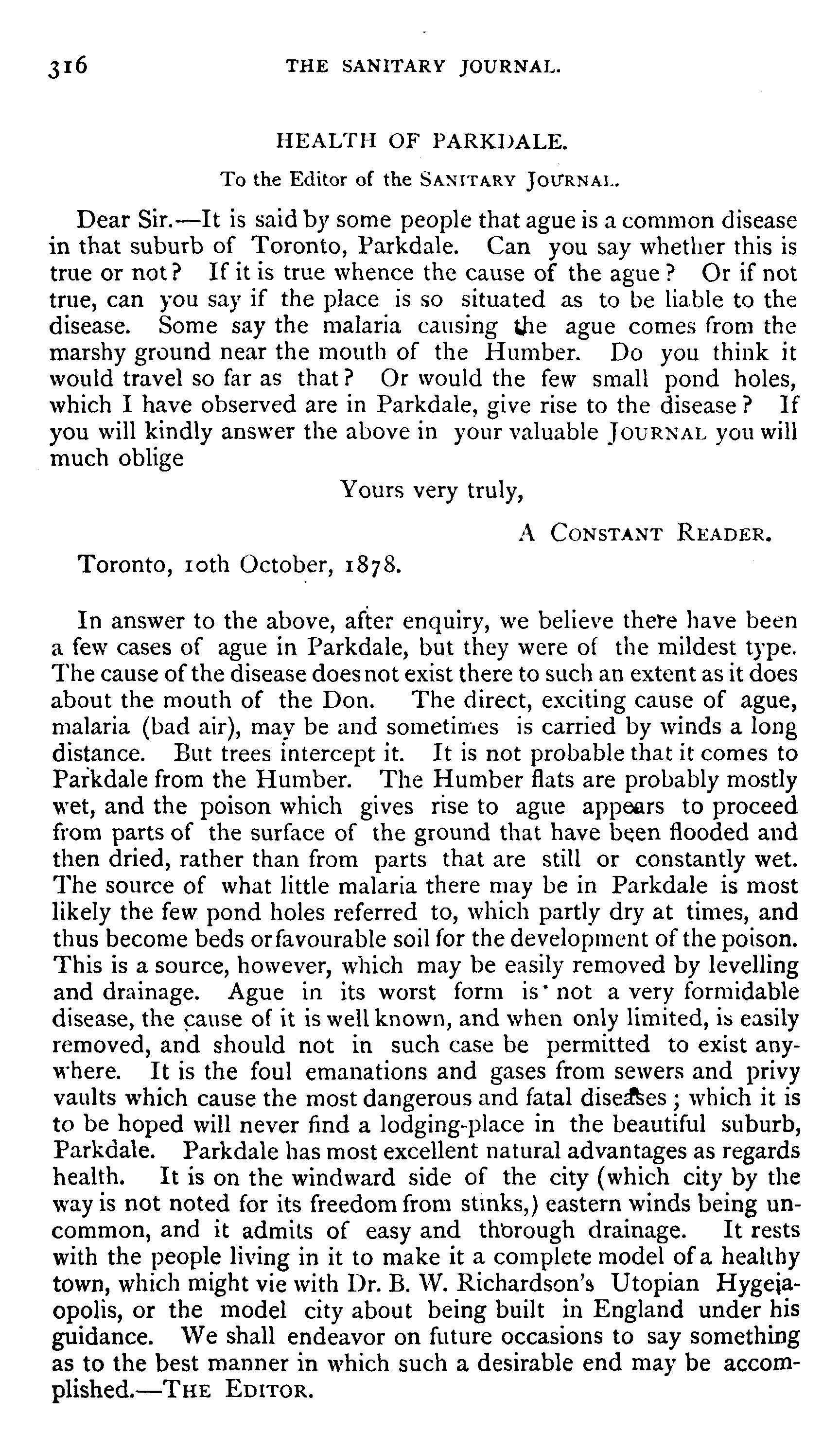 316 THE SANITARY JOURNAL.

HEALTH OF PARKDALE.

To the Editor of the SANITARY JOURNAL.

Dear Sir.—It is said by some people that ague is a common disease in that suburb of Toronto, Parkdale. Can you say whether this is true or not? If it is true whence the cause of the ague? Or if not true, can you say if the place is so situated as to be liable to the disease. Some say the malaria causing the ague comes from the marshy ground near the mouth of the Humber. Do you think it would travel so far as that? Or would the few small pond holes, which I have observed are in Parkdale, give rise to the disease? If you will kindly answer the above in your valuable JOURNAL you will much oblige

Yours very truly,

A CONSTANT READER.

Toronto, 10th October, 1878.

In answer to the above, after enquiry, we believe there have been a few cases of ague in Parkdale, but they were of the mildest type. The cause of the disease does not exist there to such an extent as it does about the mouth of the Don. The direct, exciting cause of ague, malaria (bad air), may be and sometimes is carried by winds a long distance. But trees intercept it. It is not probable that it comes to Parkdale from the Humber. The Humber flats are probably mostly wet, and the poison which gives rise to ague appears to proceed from parts of the surface of the ground that have been flooded and then dried, rather than from parts that are still or constantly wet. The source of what little malaria there may be in Parkdale is most likely the few pond holes referred to, which partly dry at times, and thus become beds or favourable soil for the development of the poison. This is a source, however, which may be easily removed by levelling and drainage. Ague in its worst form is not a very formidable disease, the cause of it is well known, and when only limited, is easily removed, and should not in such case be permitted to exist anywhere. It is the foul emanations and gases from sewers and privy vaults which cause the most dangerous and fatal diseases; which it is to be hoped will never find a lodging-place in the beautiful suburb, Parkdale. Parkdale has most excellent natural advantages as regards health. It is on the windward side of the city (which city by the way is not noted for its freedom from stinks,) eastern winds being uncommon, and it admits of easy and thorough drainage. It rests with the people living in it to make it a complete model of a healthy town, which might vie with Dr. B. W. Richardson's Utopian Hygeiaopolis, or the model city about being built in England under his guidance. We shall endeavor on future occasions to say something as to the best manner in which such a desirable end may be accomplished.—THE EDITOR.